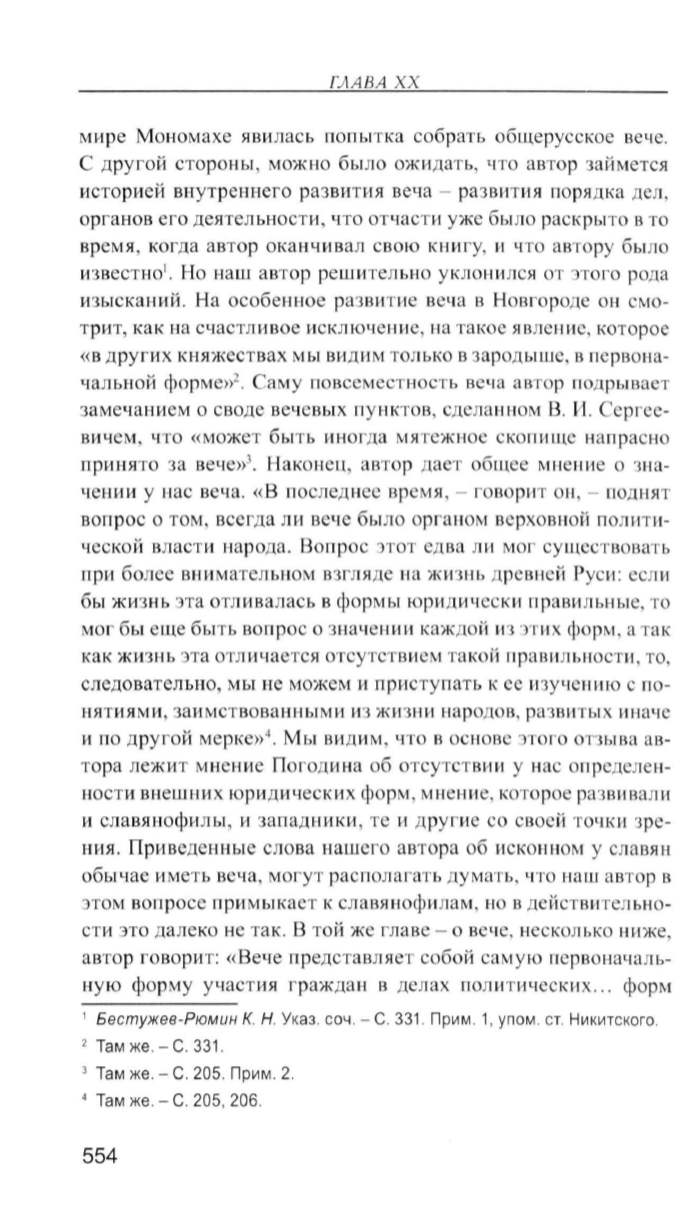 ГЛАВА XX

мире Мономахе явилась попытка собрать общерусское вече. С другой стороны, можно было ожидать, что автор займется историей внутреннего развития веча – развития порядка дел, органов его деятельности, что отчасти уже было раскрыто в то время, когда автор оканчивал свою книгу, и что автору было известно$^1$. Но наш автор решительно уклонился от этого рода изысканий. На особенное развитие веча в Новгороде он смотрит, как на счастливое исключение, на такое явление, которое «в других княжествах мы видим только в зародыше, в первоначальной форме»$^2$. Саму повсеместность веча автор подрывает замечанием о своде вечевых пунктов, сделанном В. И. Сергеевичем, что «может быть иногда мятежное скопище напрасно принято за вече»$^3$. Наконец, автор дает общее мнение о значении у нас веча. «В последнее время, – говорит он, – поднят вопрос о том, всегда ли вече было органом верховной политической власти народа. Вопрос этот едва ли мог существовать при более внимательном взгляде на жизнь древней Руси: если бы жизнь эта отливалась в формы юридически правильные, то мог бы еще быть вопрос о значении каждой из этих форм, а так как жизнь эта отличается отсутствием такой правильности, то, следовательно, мы не можем и приступать к ее изучению с понятиями, заимствованными из жизни народов, развитых иначе и по другой мерке»$^4$. Мы видим, что в основе этого отзыва автора лежит мнение Погодина об отсутствии у нас определенности внешних юридических форм, мнение, которое развивали и славянофилы, и западники, те и другие со своей точки зрения. Приведенные слова нашего автора об исконном у славян обычае иметь веча, могут располагать думать, что наш автор в этом вопросе примыкает к славянофилам, но в действительности это далеко не так. В той же главе – о вече, несколько ниже, автор говорит: «Вече представляет собой самую первоначальную форму участия граждан в делах политических… форм

$^1$ Бестужев-Рюмин К. Н. Указ. соч. – С. 331. Прим. 1, упом. ст. Никитского.
$^2$ Там же. – С. 331.
$^3$ Там же. – С. 205. Прим. 2.
$^4$ Там же. – С. 205, 206.

554